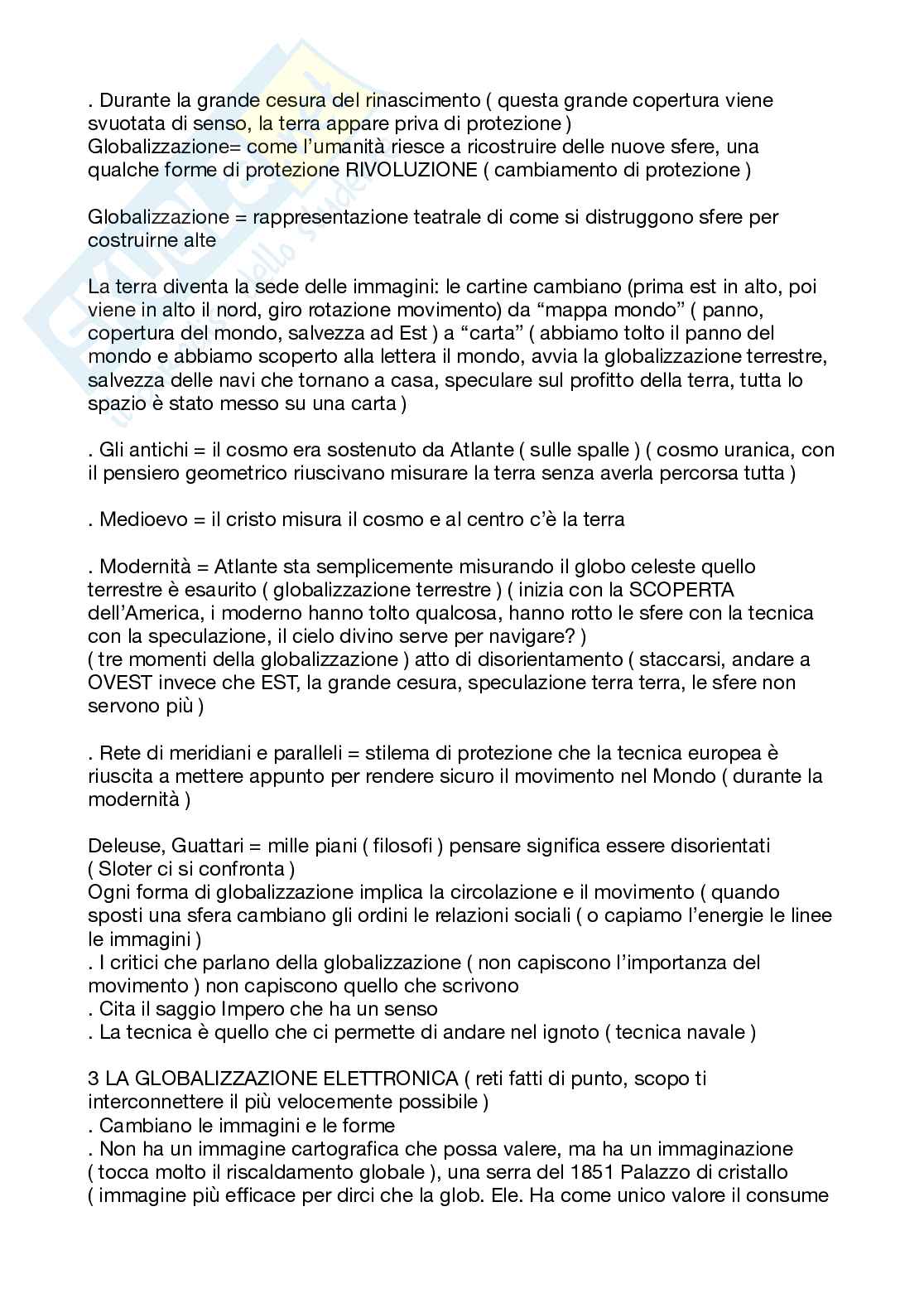 . Durante la grande cesura del rinascimento ( questa grande copertura viene svuotata di senso, la terra appare priva di protezione )
Globalizzazione= come l'umanità riesce a ricostruire delle nuove sfere, una qualche forme di protezione RIVOLUZIONE ( cambiamento di protezione )

Globalizzazione = rappresentazione teatrale di come si distruggono sfere per costruirne alte

La terra diventa la sede delle immagini: le cartine cambiano (prima est in alto, poi viene in alto il nord, giro rotazione movimento) da "mappa mondo" ( panno, copertura del mondo, salvezza ad Est ) a "carta" ( abbiamo tolto il panno del mondo e abbiamo scoperto alla lettera il mondo, avvia la globalizzazione terrestre, salvezza delle navi che tornano a casa, speculare sul profitto della terra, tutta lo spazio è stato messo su una carta )

. Gli antichi = il cosmo era sostenuto da Atlante ( sulle spalle ) ( cosmo uranica, con il pensiero geometrico riuscivano misurare la terra senza averla percorsa tutta )

. Medioevo = il cristo misura il cosmo e al centro c'è la terra

. Modernità = Atlante sta semplicemente misurando il globo celeste quello terrestre è esaurito ( globalizzazione terrestre ) ( inizia con la SCOPERTA dell'America, i moderno hanno tolto qualcosa, hanno rotto le sfere con la tecnica con la speculazione, il cielo divino serve per navigare? )
( tre momenti della globalizzazione ) atto di disorientamento ( staccarsi, andare a OVEST invece che EST, la grande cesura, speculazione terra terra, le sfere non servono più )

. Rete di meridiani e paralleli = stilema di protezione che la tecnica europea è riuscita a mettere appunto per rendere sicuro il movimento nel Mondo ( durante la modernità )

Deleuse, Guattari = mille piani ( filosofi ) pensare significa essere disorientati ( Sloter ci si confronta )
Ogni forma di globalizzazione implica la circolazione e il movimento ( quando sposti una sfera cambiano gli ordini le relazioni sociali ( o capiamo l'energie le linee le immagini )
. I critici che parlano della globalizzazione ( non capiscono l'importanza del movimento ) non capiscono quello che scrivono
. Cita il saggio Impero che ha un senso
. La tecnica è quello che ci permette di andare nel ignoto ( tecnica navale )

3 LA GLOBALIZZAZIONE ELETTRONICA ( reti fatti di punto, scopo ti interconnettere il più velocemente possibile )
. Cambiano le immagini e le forme
. Non ha un immagine cartografica che possa valere, ma ha un immaginazione ( tocca molto il riscaldamento globale ), una serra del 1851 Palazzo di cristallo ( immagine più efficace per dirci che la glob. Ele. Ha come unico valore il consume